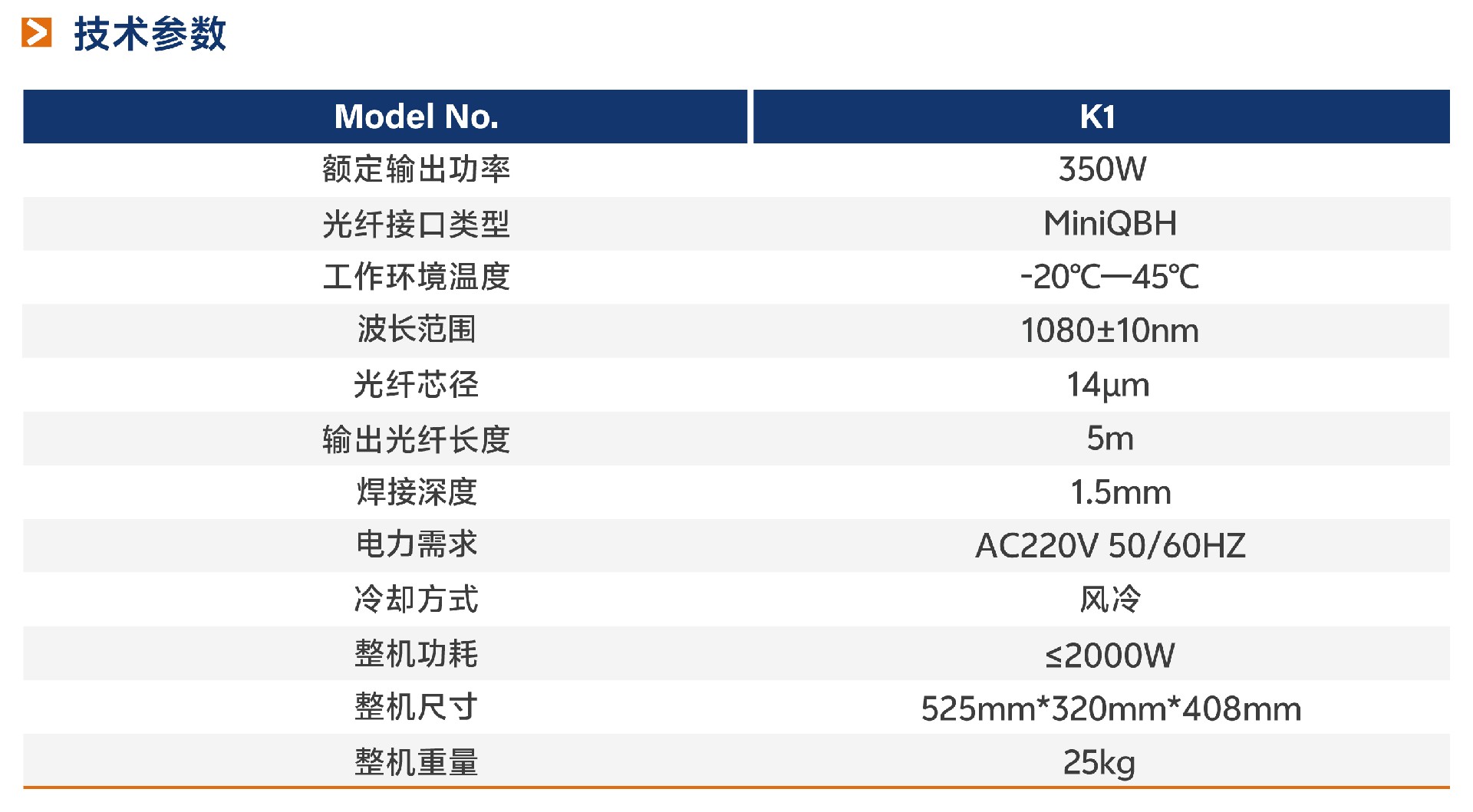 技术参数

| Model No. | K1 |
|---|---|
| 额定输出功率 | 350W |
| 光纤接口类型 | MiniQBH |
| 工作环境温度 | -20℃—45℃ |
| 波长范围 | 1080±10nm |
| 光纤芯径 | 14μm |
| 输出光纤长度 | 5m |
| 焊接深度 | 1.5mm |
| 电力需求 | AC220V 50/60HZ |
| 冷却方式 | 风冷 |
| 整机功耗 | ≤2000W |
| 整机尺寸 | 525mm*320mm*408mm |
| 整机重量 | 25kg |